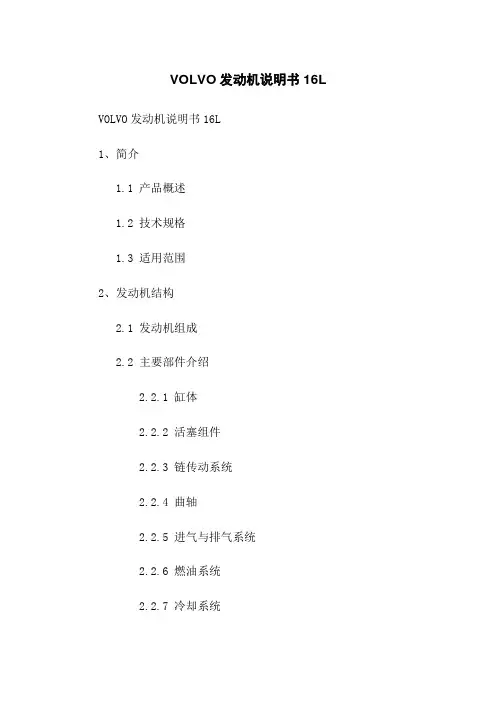 VOLVO发动机说明书16L

VOLVO发动机说明书16L

1、简介

1.1 产品概述

1.2 技术规格

1.3 适用范围

2、发动机结构

2.1 发动机组成

2.2 主要部件介绍

2.2.1 缸体

2.2.2 活塞组件

2.2.3 链传动系统

2.2.4 曲轴

2.2.5 进气与排气系统

2.2.6 燃油系统

2.2.7 冷却系统